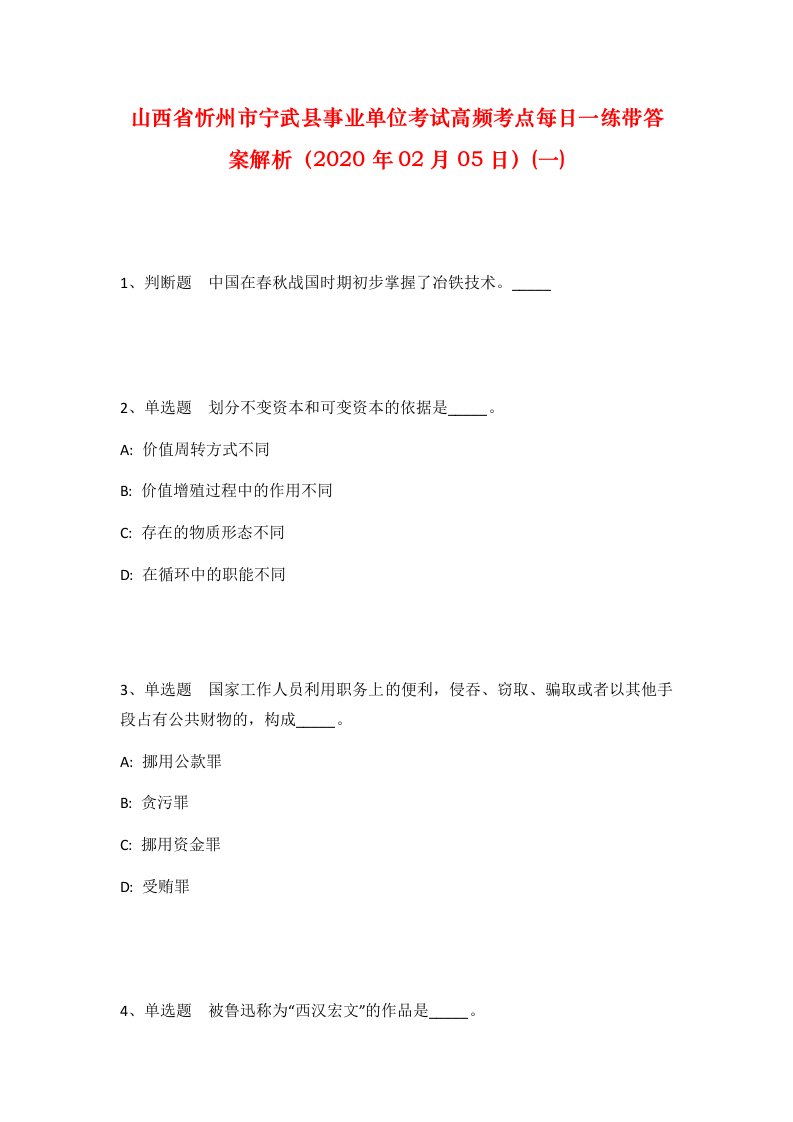 山西省忻州市宁武县事业单位考试高频考点每日一练带答案解析（2020年02月05日）(一)

1、判断题　中国在春秋战国时期初步掌握了冶铁技术。_____

2、单选题　划分不变资本和可变资本的依据是_____。

A: 价值周转方式不同

B: 价值增殖过程中的作用不同

C: 存在的物质形态不同

D: 在循环中的职能不同

3、单选题　国家工作人员利用职务上的便利，侵吞、窃取、骗取或者以其他手段占有公共财物的，构成_____。

A: 挪用公款罪

B: 贪污罪

C: 挪用资金罪

D: 受贿罪

4、单选题　被鲁迅称为“西汉宏文”的作品是_____。